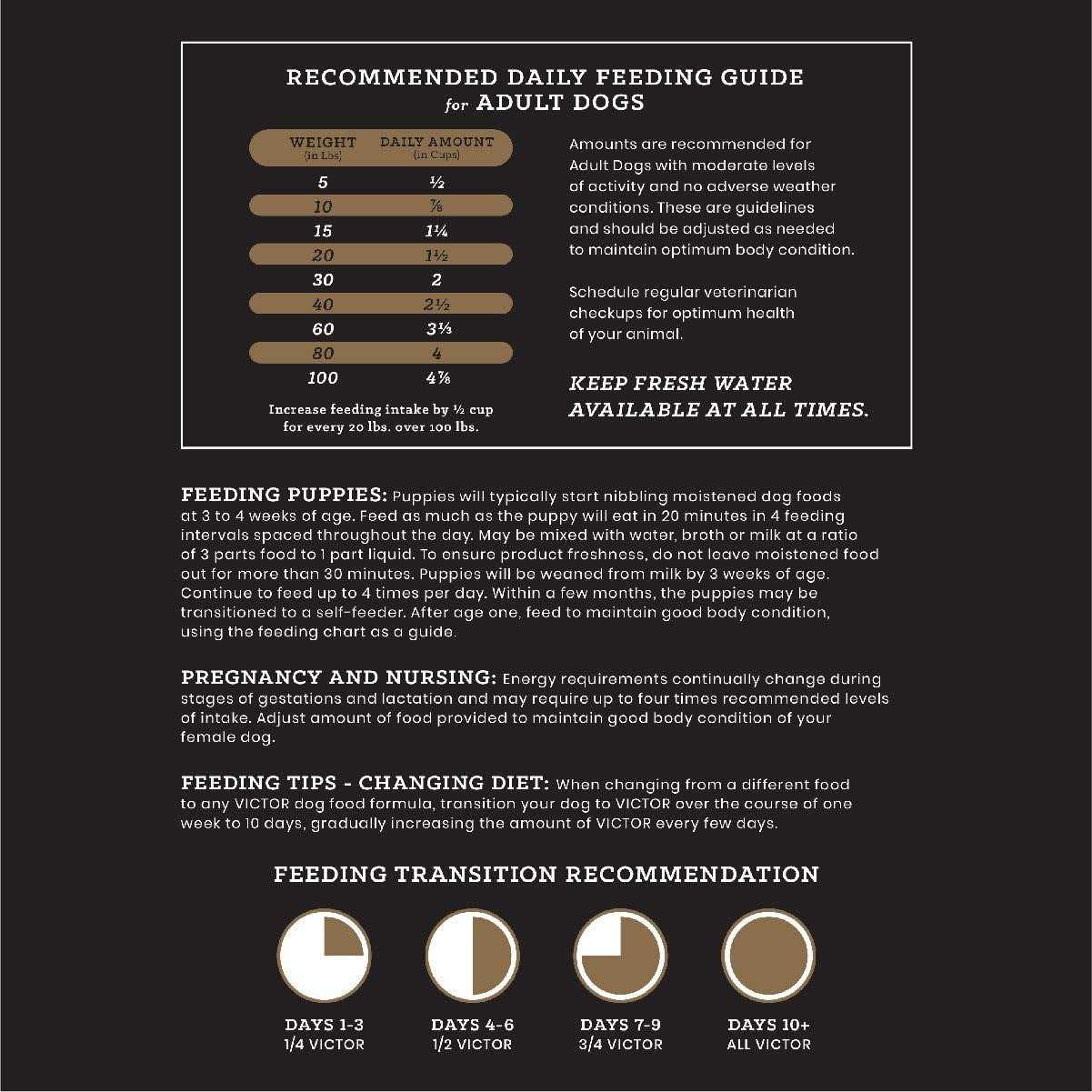 RECOMMENDED DAILY FEEDING GUIDE
for ADULT DOGS

| WEIGHT (in Lbs) | DAILY AMOUNT (in Cups) |
|---|---|
| 5 | ½ |
| 10 | ⅞ |
| 15 | 1¼ |
| 20 | 1½ |
| 30 | 2 |
| 40 | 2½ |
| 60 | 3⅓ |
| 80 | 4 |
| 100 | 4⅞ |

Increase feeding intake by ½ cup for every 20 lbs. over 100 lbs.

Amounts are recommended for Adult Dogs with moderate levels of activity and no adverse weather conditions. These are guidelines and should be adjusted as needed to maintain optimum body condition.

Schedule regular veterinarian checkups for optimum health of your animal.

KEEP FRESH WATER AVAILABLE AT ALL TIMES.

FEEDING PUPPIES: Puppies will typically start nibbling moistened dog foods at 3 to 4 weeks of age. Feed as much as the puppy will eat in 20 minutes in 4 feeding intervals spaced throughout the day. May be mixed with water, broth or milk at a ratio of 3 parts food to 1 part liquid. To ensure product freshness, do not leave moistened food out for more than 30 minutes. Puppies will be weaned from milk by 3 weeks of age. Continue to feed up to 4 times per day. Within a few months, the puppies may be transitioned to a self-feeder. After age one, feed to maintain good body condition, using the feeding chart as a guide.

PREGNANCY AND NURSING: Energy requirements continually change during stages of gestations and lactation and may require up to four times recommended levels of intake. Adjust amount of food provided to maintain good body condition of your female dog.

FEEDING TIPS - CHANGING DIET: When changing from a different food to any VICTOR dog food formula, transition your dog to VICTOR over the course of one week to 10 days, gradually increasing the amount of VICTOR every few days.

FEEDING TRANSITION RECOMMENDATION

DAYS 1-3
1/4 VICTOR

DAYS 4-6
1/2 VICTOR

DAYS 7-9
3/4 VICTOR

DAYS 10+
ALL VICTOR